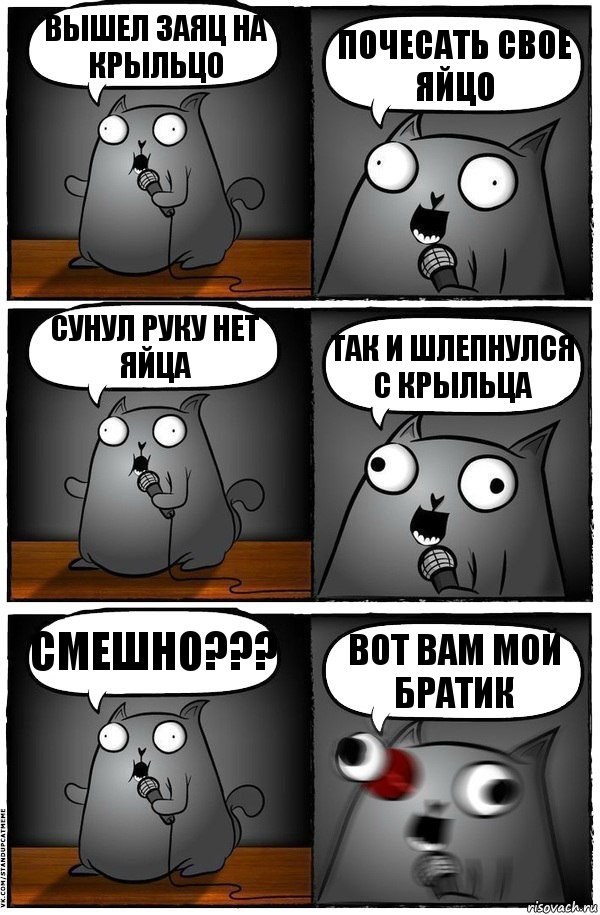 ВЫШЕЛ ЗАЯЦ НА КРЫЛЬЦО

ПОЧЕСАТЬ СВОЕ ЯЙЦО

СУНУЛ РУКУ НЕТ ЯЙЦА

ТАК И ШЛЕПНУЛСЯ С КРЫЛЬЦА

СМЕШНО???

ВОТ ВАМ МОЙ БРАТИК

VK.COM/STANDUPCATMEME

risovach.ru